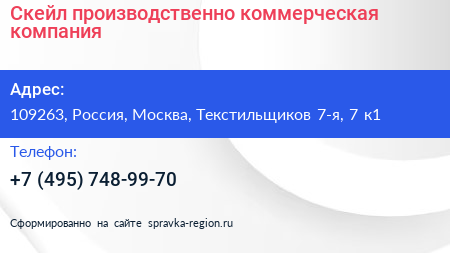 Скейл производственно коммерческая компания

Адрес:

109263, Россия, Москва, Текстильщиков 7-я, 7 к1

Телефон:

+7 (495) 748-99-70

Сформированно на сайте spravka-region.ru